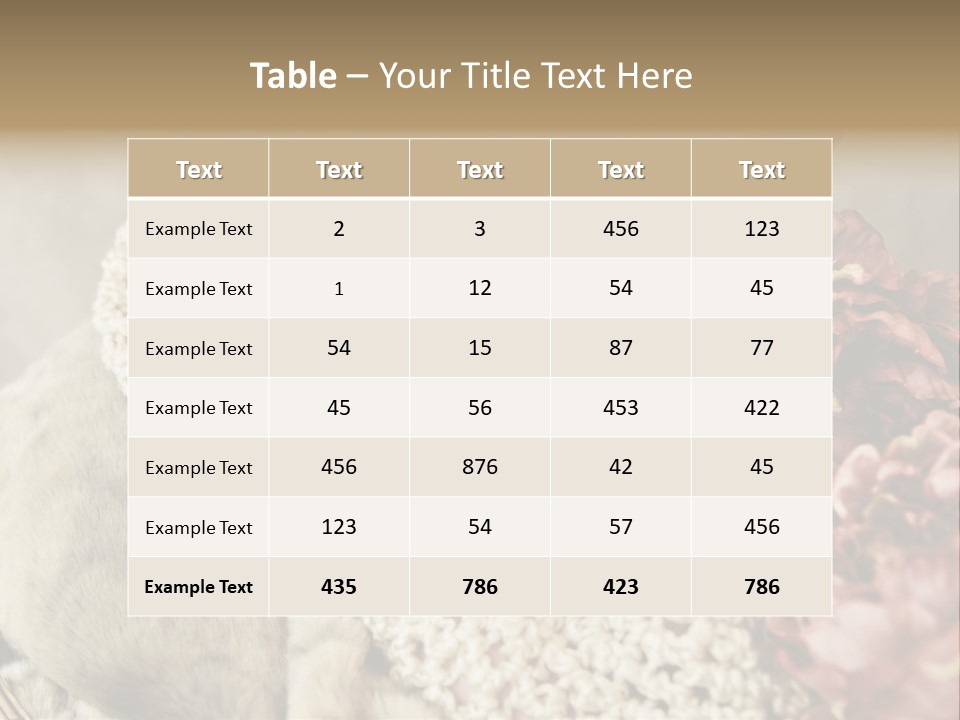 Table – Your Title Text Here

| Text | Text | Text | Text | Text |
|---|---|---|---|---|
| Example Text | 2 | 3 | 456 | 123 |
| Example Text | 1 | 12 | 54 | 45 |
| Example Text | 54 | 15 | 87 | 77 |
| Example Text | 45 | 56 | 453 | 422 |
| Example Text | 456 | 876 | 42 | 45 |
| Example Text | 123 | 54 | 57 | 456 |
| Example Text | 435 | 786 | 423 | 786 |